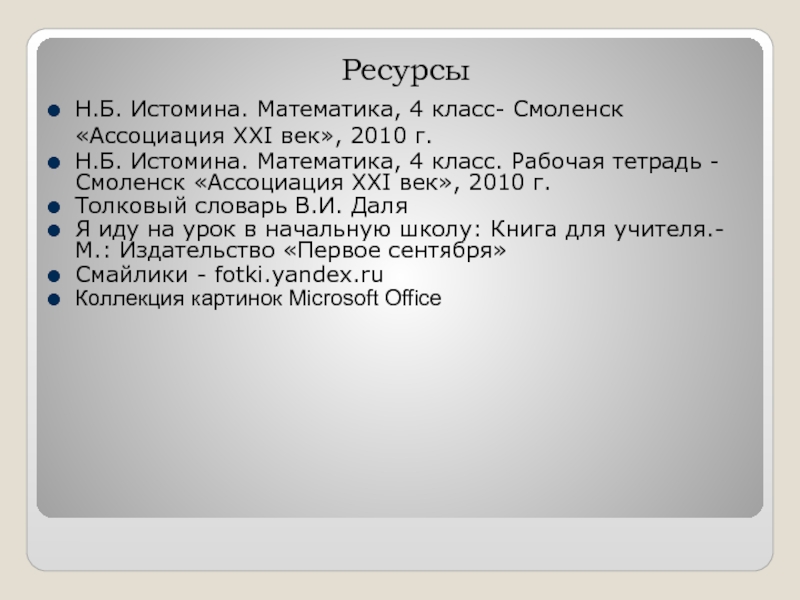 Ресурсы

• Н.Б. Истомина. Математика, 4 класс- Смоленск «Ассоциация XXI век», 2010 г.
• Н.Б. Истомина. Математика, 4 класс. Рабочая тетрадь - Смоленск «Ассоциация XXI век», 2010 г.
• Толковый словарь В.И. Даля
• Я иду на урок в начальную школу: Книга для учителя.- М.: Издательство «Первое сентября»
• Смайлики - fotki.yandex.ru
• Коллекция картинок Microsoft Office